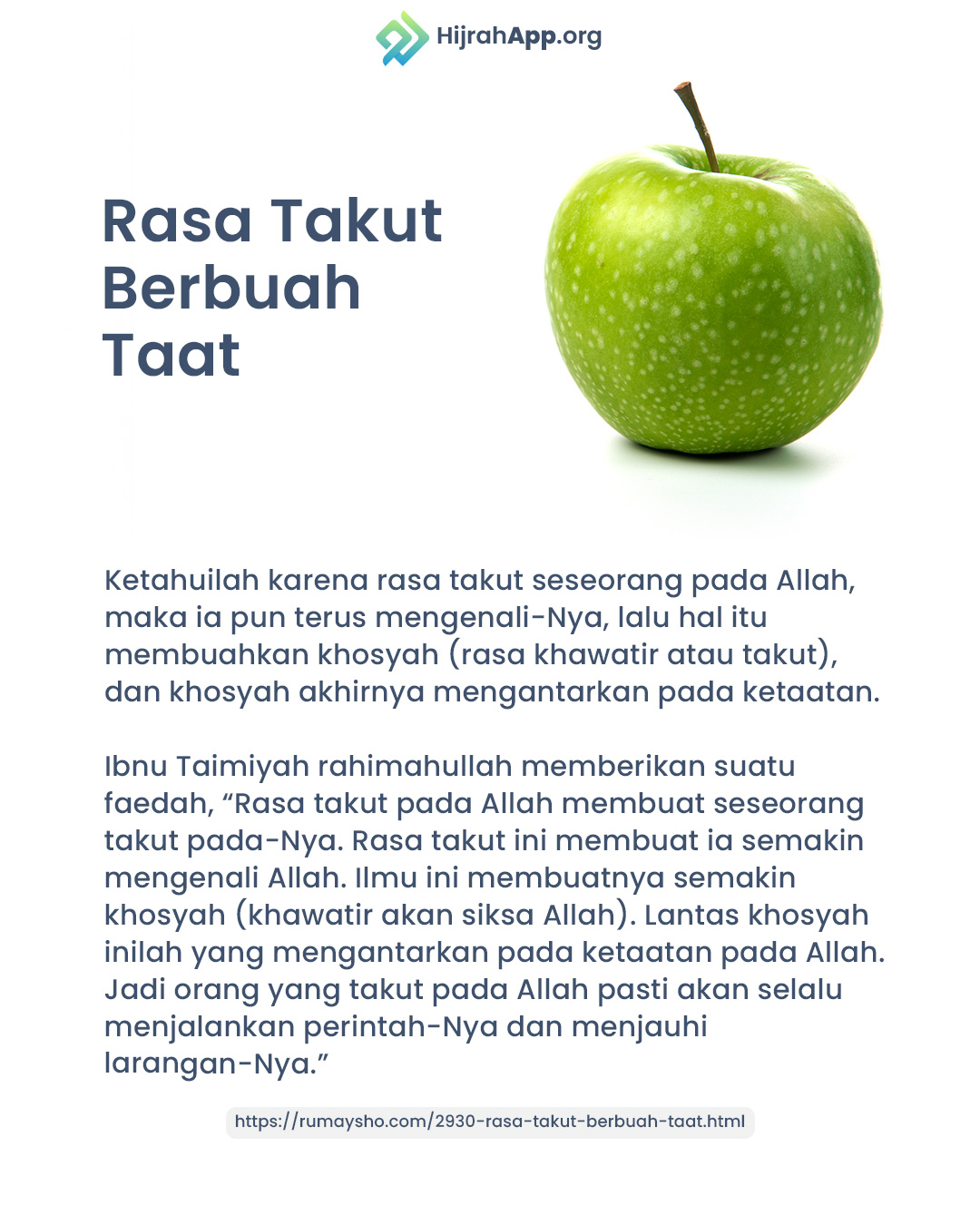 HijrahApp.org

Rasa Takut Berbuah Taat

Ketahuilah karena rasa takut seseorang pada Allah, maka ia pun terus mengenali-Nya, lalu hal itu membuahkan khosyah (rasa khawatir atau takut), dan khosyah akhirnya mengantarkan pada ketaatan.

Ibnu Taimiyah rahimahullah memberikan suatu faedah, “Rasa takut pada Allah membuat seseorang takut pada-Nya. Rasa takut ini membuat ia semakin mengenali Allah. Ilmu ini membuatnya semakin khosyah (khawatir akan siksa Allah). Lantas khosyah inilah yang mengantarkan pada ketaatan pada Allah. Jadi orang yang takut pada Allah pasti akan selalu menjalankan perintah-Nya dan menjauhi larangan-Nya.”

https://rumaysho.com/2930-rasa-takut-berbuah-taat.html